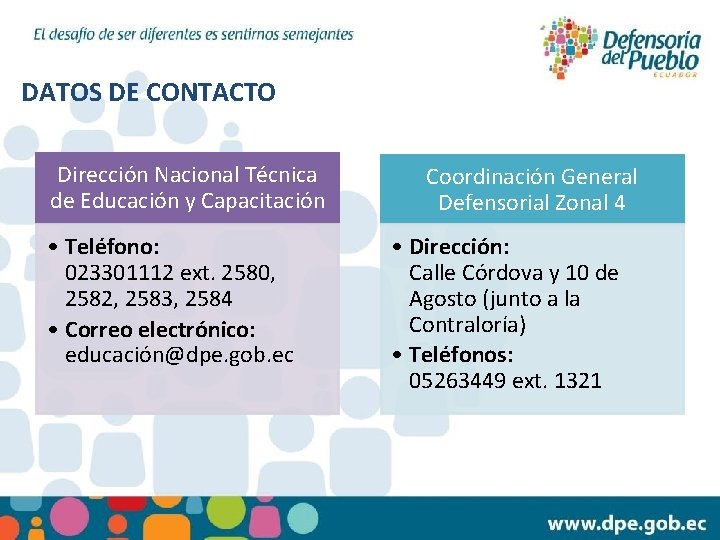 El desafío de ser diferentes es sentirnos semejantes

Defensoría del Pueblo ECUADOR

DATOS DE CONTACTO

Dirección Nacional Técnica de Educación y Capacitación

• Teléfono:
023301112 ext. 2580, 2582, 2583, 2584
• Correo electrónico:
educación@dpe.gob.ec

Coordinación General Defensorial Zonal 4

• Dirección:
Calle Córdova y 10 de Agosto (junto a la Contraloría)
• Teléfonos:
05263449 ext. 1321

www.dpe.gob.ec